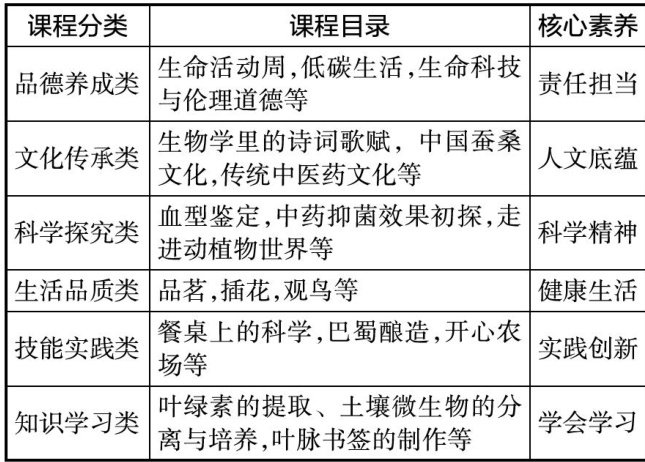 | 课程分类 | 课程目录 | 核心素养 |
|---|---|---|
| 品德养成类 | 生命活动周,低碳生活,生命科技与伦理道德等 | 责任担当 |
| 文化传承类 | 生物学里的诗词歌赋，中国蚕桑文化,传统中医药文化等 | 人文底蕴 |
| 科学探究类 | 血型鉴定,中药抑菌效果初探,走进动植物世界等 | 科学精神 |
| 生活品质类 | 品茗,插花,观鸟等 | 健康生活 |
| 技能实践类 | 餐桌上的科学,巴蜀酿造,开心农场等 | 实践创新 |
| 知识学习类 | 叶绿素的提取、土壤微生物的分离与培养,叶脉书签的制作等 | 学会学习 |